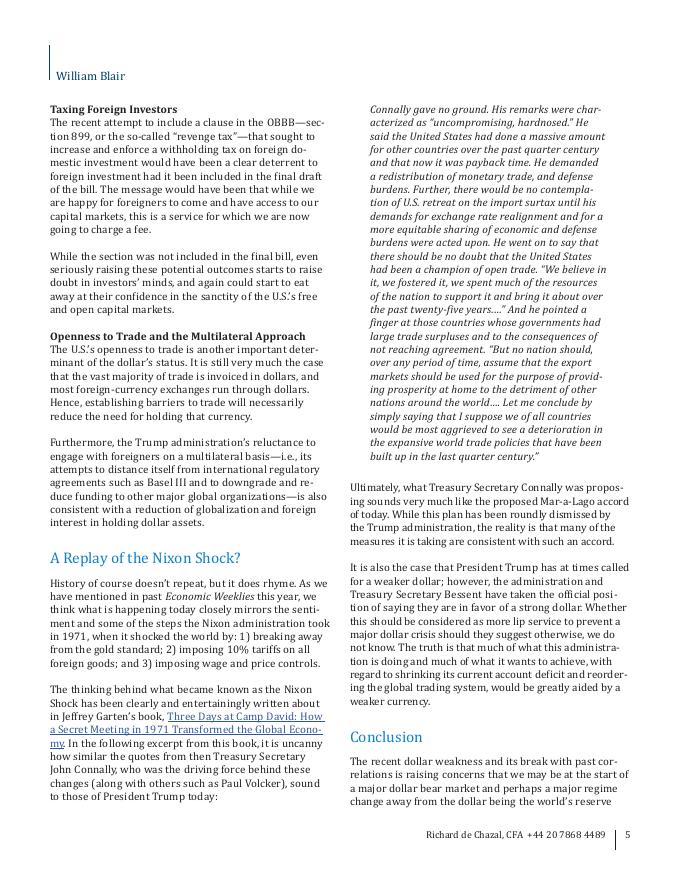 William Blair

Taxing Foreign Investors
The recent attempt to include a clause in the OBBB—section 899, or the so-called "revenge tax"—that sought to increase and enforce a withholding tax on foreign domestic investment would have been a clear deterrent to foreign investment had it been included in the final draft of the bill. The message would have been that while we are happy for foreigners to come and have access to our capital markets, this is a service for which we are now going to charge a fee.

While the section was not included in the final bill, even seriously raising these potential outcomes starts to raise doubt in investors' minds, and again could start to eat away at their confidence in the sanctity of the U.S.'s free and open capital markets.

Openness to Trade and the Multilateral Approach
The U.S.'s openness to trade is another important determinant of the dollar's status. It is still very much the case that the vast majority of trade is invoiced in dollars, and most foreign-currency exchanges run through dollars. Hence, establishing barriers to trade will necessarily reduce the need for holding that currency.

Furthermore, the Trump administration's reluctance to engage with foreigners on a multilateral basis—i.e., its attempts to distance itself from international regulatory agreements such as Basel III and to downgrade and reduce funding to other major global organizations—is also consistent with a reduction of globalization and foreign interest in holding dollar assets.

A Replay of the Nixon Shock?

History of course doesn't repeat, but it does rhyme. As we have mentioned in past Economic Weeklies this year, we think what is happening today closely mirrors the sentiment and some of the steps the Nixon administration took in 1971, when it shocked the world by: 1) breaking away from the gold standard; 2) imposing 10% tariffs on all foreign goods; and 3) imposing wage and price controls.

The thinking behind what became known as the Nixon Shock has been clearly and entertainingly written about in Jeffrey Garten's book, Three Days at Camp David: How a Secret Meeting in 1971 Transformed the Global Economy. In the following excerpt from this book, it is uncanny how similar the quotes from then Treasury Secretary John Connally, who was the driving force behind these changes (along with others such as Paul Volcker), sound to those of President Trump today:

Connally gave no ground. His remarks were characterized as "uncompromising, hardnosed." He said the United States had done a massive amount for other countries over the past quarter century and that now it was payback time. He demanded a redistribution of monetary trade, and defense burdens. Further, there would be no contemplation of U.S. retreat on the import surtax until his demands for exchange rate realignment and for a more equitable sharing of economic and defense burdens were acted upon. He went on to say that there should be no doubt that the United States had been a champion of open trade. "We believe in it, we fostered it, we spent much of the resources of the nation to support it and bring it about over the past twenty-five years...." And he pointed a finger at those countries whose governments had large trade surpluses and to the consequences of not reaching agreement. "But no nation should, over any period of time, assume that the export markets should be used for the purpose of providing prosperity at home to the detriment of other nations around the world.... Let me conclude by simply saying that I suppose we of all countries would be most aggrieved to see a deterioration in the expansive world trade policies that have been built up in the last quarter century."

Ultimately, what Treasury Secretary Connally was proposing sounds very much like the proposed Mar-a-Lago accord of today. While this plan has been roundly dismissed by the Trump administration, the reality is that many of the measures it is taking are consistent with such an accord.

It is also the case that President Trump has at times called for a weaker dollar; however, the administration and Treasury Secretary Bessent have taken the official position of saying they are in favor of a strong dollar. Whether this should be considered as more lip service to prevent a major dollar crisis should they suggest otherwise, we do not know. The truth is that much of what this administration is doing and much of what it wants to achieve, with regard to shrinking its current account deficit and reordering the global trading system, would be greatly aided by a weaker currency.

Conclusion

The recent dollar weakness and its break with past correlations is raising concerns that we may be at the start of a major dollar bear market and perhaps a major regime change away from the dollar being the world's reserve

Richard de Chazal, CFA +44 20 7868 4489 | 5